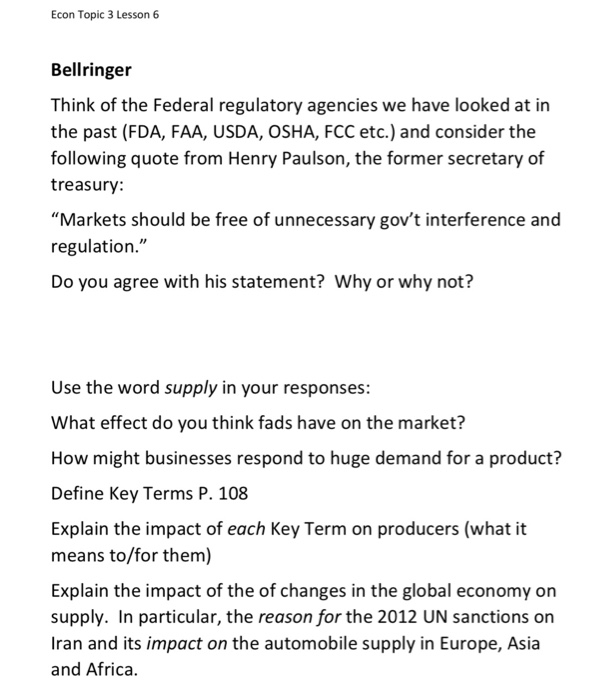 Econ Topic 3 Lesson 6

Bellringer

Think of the Federal regulatory agencies we have looked at in the past (FDA, FAA, USDA, OSHA, FCC etc.) and consider the following quote from Henry Paulson, the former secretary of treasury:

“Markets should be free of unnecessary gov’t interference and regulation.”

Do you agree with his statement? Why or why not?

Use the word supply in your responses:

What effect do you think fads have on the market?

How might businesses respond to huge demand for a product?

Define Key Terms P. 108

Explain the impact of each Key Term on producers (what it means to/for them)

Explain the impact of the of changes in the global economy on supply. In particular, the reason for the 2012 UN sanctions on Iran and its impact on the automobile supply in Europe, Asia and Africa.